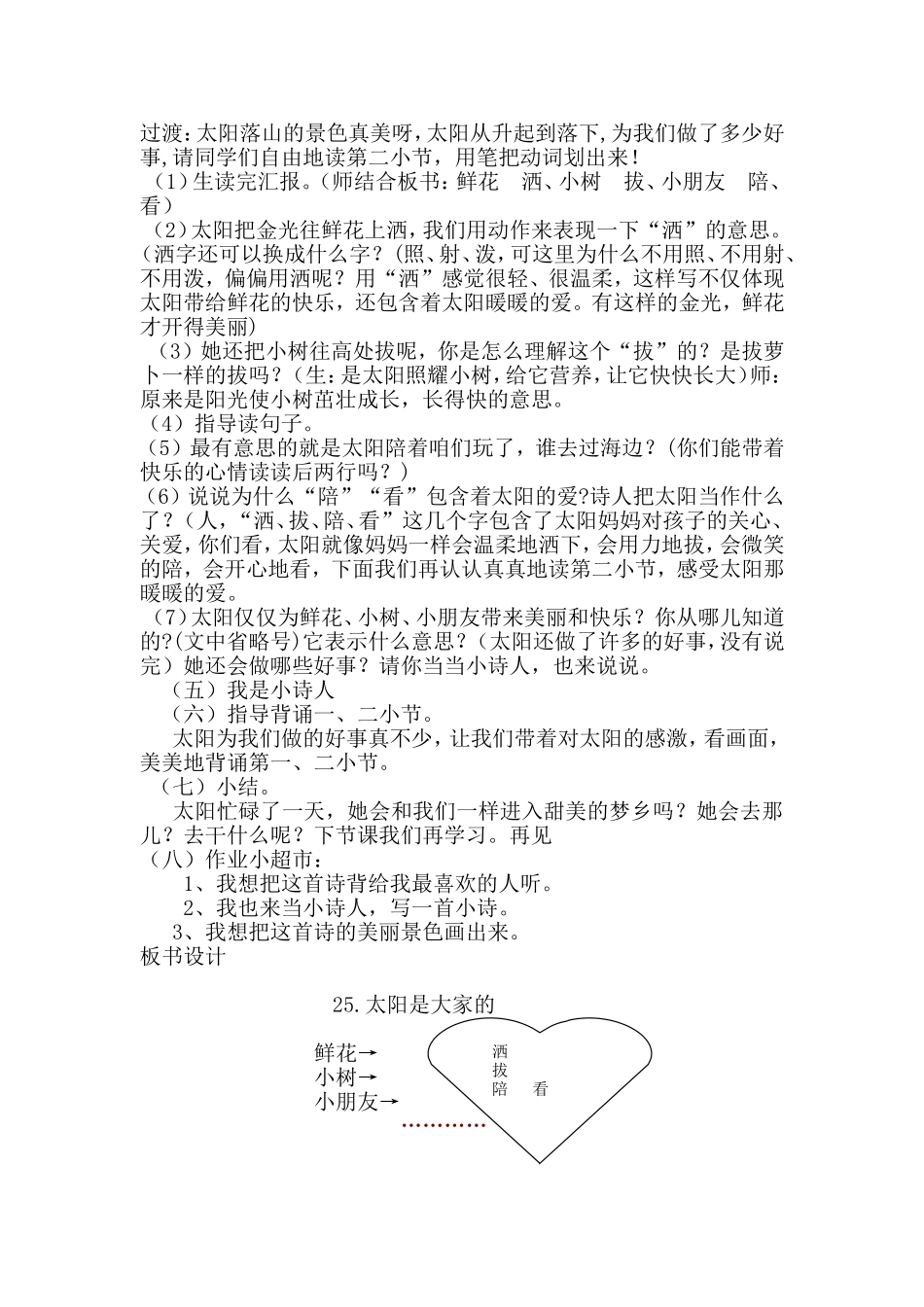 过渡：太阳落山的景色真美呀，太阳从升起到落下，为我们做了多少好事，请同学们自由地读第二小节，用笔把动词划出来！

（1）生读完汇报。（师结合板书：鲜花　洒、小树　拔、小朋友　陪、看）

（2）太阳把金光往鲜花上洒，我们用动作来表现一下“洒”的意思。（洒字还可以换成什么字？（照、射、泼，可这里为什么不用照、不用射、不用泼，偏偏用洒呢？用“洒”感觉很轻、很温柔，这样写不仅体现太阳带给鲜花的快乐，还包含着太阳暖暖的爱。有这样的金光，鲜花才开得美丽）

（3）她还把小树往高处拔呢，你是怎么理解这个“拔”的？是拔萝卜一样的拔吗？（生：是太阳照耀小树，给它营养，让它快快长大）师：原来是阳光使小树苗壮成长，长得快的意思。

（4）指导读句子。

（5）最有意思的就是太阳陪着咱们玩了，谁去过海边？（你们能带着快乐的心情读读后两行吗？）

（6）说说为什么“陪”“看”包含着太阳的爱?诗人把太阳当作什么了？（人，“洒、拔、陪、看”这几个字包含了太阳妈妈对孩子的关心、关爱，你们看，太阳就像妈妈一样会温柔地洒下，会用力地拔，会微笑的陪，会开心地看，下面我们再认认真真地读第二小节，感受太阳那暖暖的爱。

（7）太阳仅仅为鲜花、小树、小朋友带来美丽和快乐？你从哪儿知道的?(文中省略号)它表示什么意思？（太阳还做了许多的好事，没有说完）她还会做哪些好事？请你当当小诗人，也来说说。

（五）我是小诗人

（六）指导背诵一、二小节。

太阳为我们做的好事真不少，让我们带着对太阳的感激，看画面，美美地背诵第一、二小节。

（七）小结。

太阳忙碌了一天，她会和我们一样进入甜美的梦乡吗？她会去那儿？去干什么呢？下节课我们再学习。再见

（八）作业小超市：

1、我想把这首诗背给我最喜欢的人听。

2、我也来当小诗人，写一首小诗。

3、我想把这首诗的美丽景色画出来。

板书设计

25.太阳是大家的

鲜花→
小树→
小朋友→
…………

洒
拔
陪　看